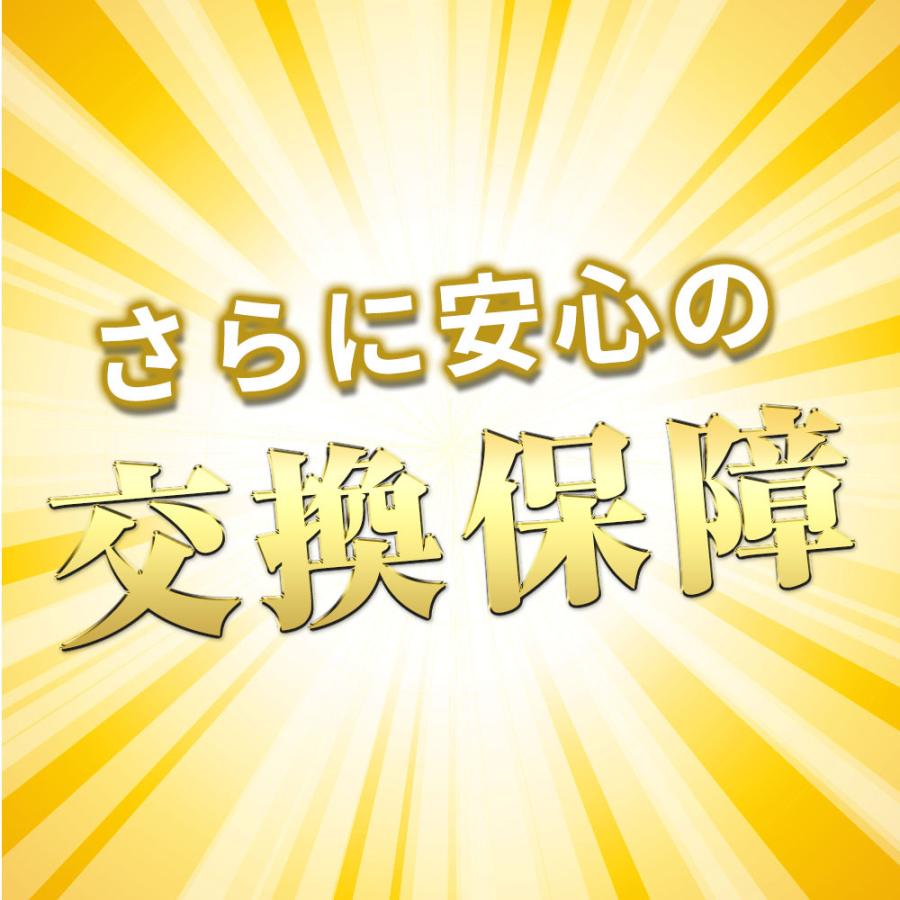 さらに安心の

交換保障